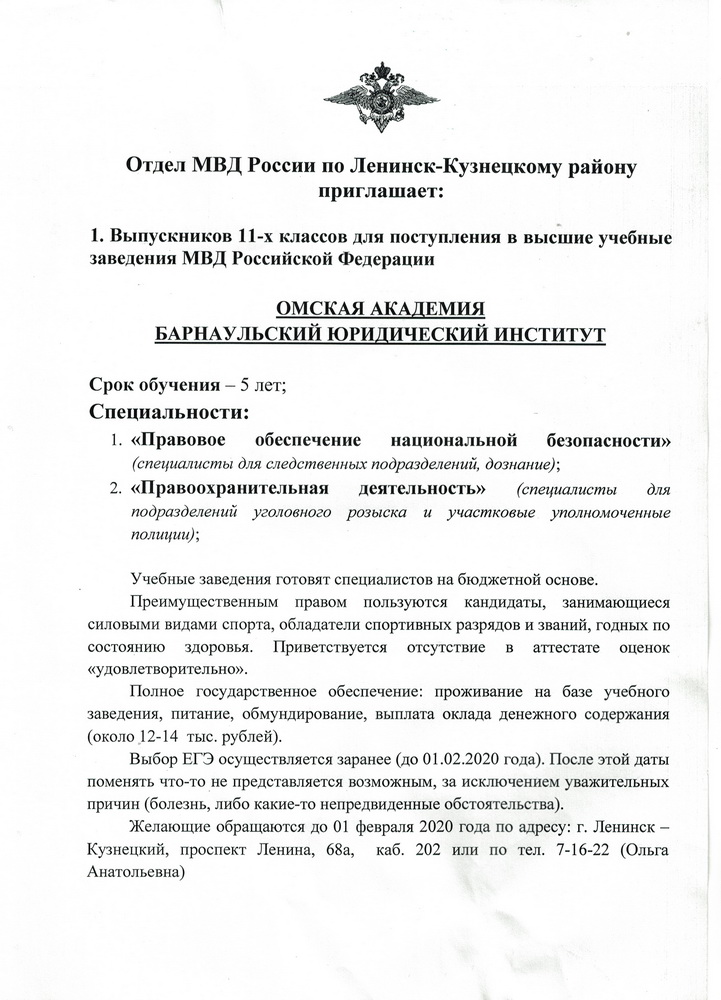 Отдел МВД России по Ленинск-Кузнецкому району приглашает:

1. Выпускников 11-х классов для поступления в высшие учебные заведения МВД Российской Федерации

ОМСКАЯ АКАДЕМИЯ
БАРНАУЛЬСКИЙ ЮРИДИЧЕСКИЙ ИНСТИТУТ

Срок обучения – 5 лет;

Специальности:

1. «Правовое обеспечение национальной безопасности» (специалисты для следственных подразделений, дознание);
2. «Правоохранительная деятельность» (специалисты для подразделений уголовного розыска и участковые уполномоченные полиции);

Учебные заведения готовят специалистов на бюджетной основе.

Преимущественным правом пользуются кандидаты, занимающиеся силовыми видами спорта, обладатели спортивных разрядов и званий, годных по состоянию здоровья. Приветствуется отсутствие в аттестате оценок «удовлетворительно».

Полное государственное обеспечение: проживание на базе учебного заведения, питание, обмундирование, выплата оклада денежного содержания (около 12-14 тыс. рублей).

Выбор ЕГЭ осуществляется заранее (до 01.02.2020 года). После этой даты поменять что-то не представляется возможным, за исключением уважительных причин (болезнь, либо какие-то непредвиденные обстоятельства).

Желающие обращаются до 01 февраля 2020 года по адресу: г. Ленинск – Кузнецкий, проспект Ленина, 68а, каб. 202 или по тел. 7-16-22 (Ольга Анатольевна)